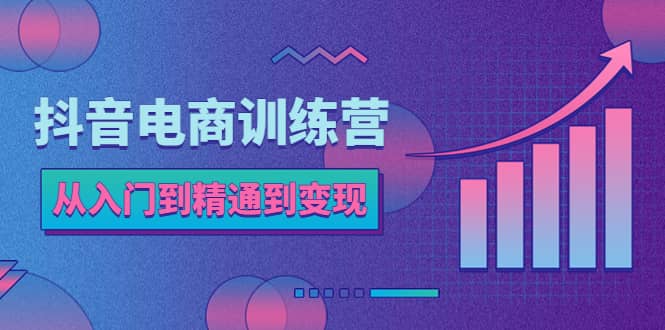 抖音电商训练营

从入门到精通到变现